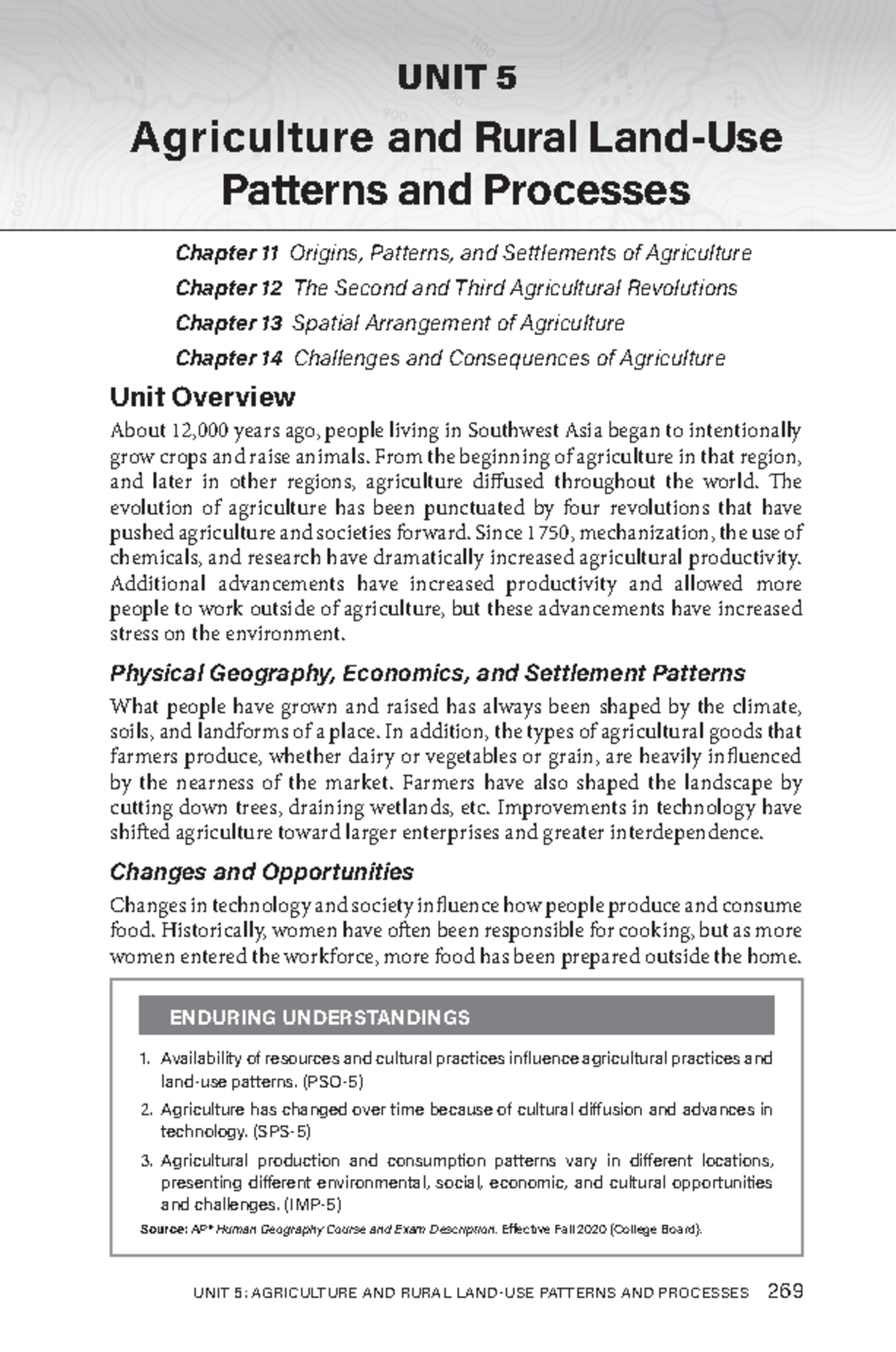 UNIT 5

Agriculture and Rural Land-Use Patterns and Processes

Chapter 11 Origins, Patterns, and Settlements of Agriculture

Chapter 12 The Second and Third Agricultural Revolutions

Chapter 13 Spatial Arrangement of Agriculture

Chapter 14 Challenges and Consequences of Agriculture

Unit Overview

About 12,000 years ago, people living in Southwest Asia began to intentionally grow crops and raise animals. From the beginning of agriculture in that region, and later in other regions, agriculture diffused throughout the world. The evolution of agriculture has been punctuated by four revolutions that have pushed agriculture and societies forward. Since 1750, mechanization, the use of chemicals, and research have dramatically increased agricultural productivity. Additional advancements have increased productivity and allowed more people to work outside of agriculture, but these advancements have increased stress on the environment.

Physical Geography, Economics, and Settlement Patterns

What people have grown and raised has always been shaped by the climate, soils, and landforms of a place. In addition, the types of agricultural goods that farmers produce, whether dairy or vegetables or grain, are heavily influenced by the nearness of the market. Farmers have also shaped the landscape by cutting down trees, draining wetlands, etc. Improvements in technology have shifted agriculture toward larger enterprises and greater interdependence.

Changes and Opportunities

Changes in technology and society influence how people produce and consume food. Historically, women have often been responsible for cooking, but as more women entered the workforce, more food has been prepared outside the home.

ENDURING UNDERSTANDINGS

1. Availability of resources and cultural practices influence agricultural practices and land-use patterns. (PSO-5)

2. Agriculture has changed over time because of cultural diffusion and advances in technology. (SPS-5)

3. Agricultural production and consumption patterns vary in different locations, presenting different environmental, social, economic, and cultural opportunities and challenges. (IMP-5)

Source: AP® Human Geography Course and Exam Description. Effective Fall 2020 (College Board).

UNIT 5: AGRICULTURE AND RURAL LAND-USE PATTERNS AND PROCESSES 269